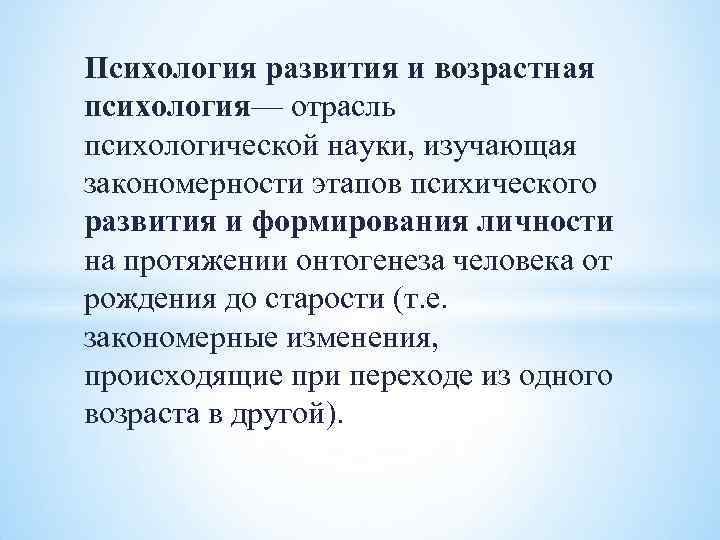 Психология развития и возрастная психология— отрасль психологической науки, изучающая закономерности этапов психического развития и формирования личности на протяжении онтогенеза человека от рождения до старости (т.е. закономерные изменения, происходящие при переходе из одного возраста в другой).